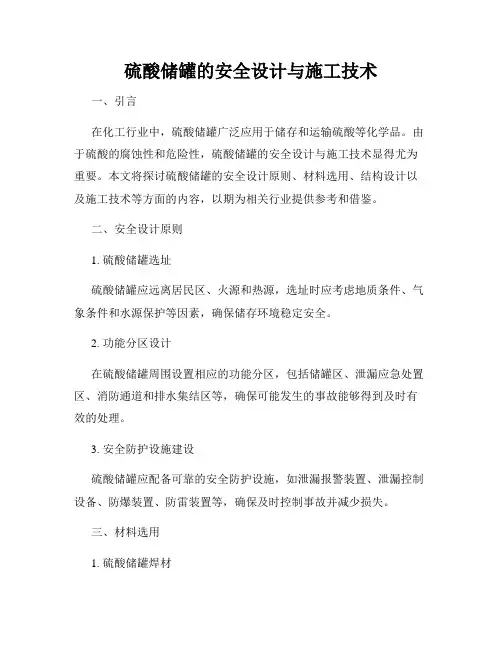 硫酸储罐的安全设计与施工技术

一、引言

在化工行业中，硫酸储罐广泛应用于储存和运输硫酸等化学品。由于硫酸的腐蚀性和危险性，硫酸储罐的安全设计与施工技术显得尤为重要。本文将探讨硫酸储罐的安全设计原则、材料选用、结构设计以及施工技术等方面的内容，以期为相关行业提供参考和借鉴。

二、安全设计原则

1. 硫酸储罐选址

硫酸储罐应远离居民区、火源和热源，选址时应考虑地质条件、气象条件和水源保护等因素，确保储存环境稳定安全。

2. 功能分区设计

在硫酸储罐周围设置相应的功能分区，包括储罐区、泄漏应急处置区、消防通道和排水集结区等，确保可能发生的事故能够得到及时有效的处理。

3. 安全防护设施建设

硫酸储罐应配备可靠的安全防护设施，如泄漏报警装置、泄漏控制设备、防爆装置、防雷装置等，确保及时控制事故并减少损失。

三、材料选用

1. 硫酸储罐焊材